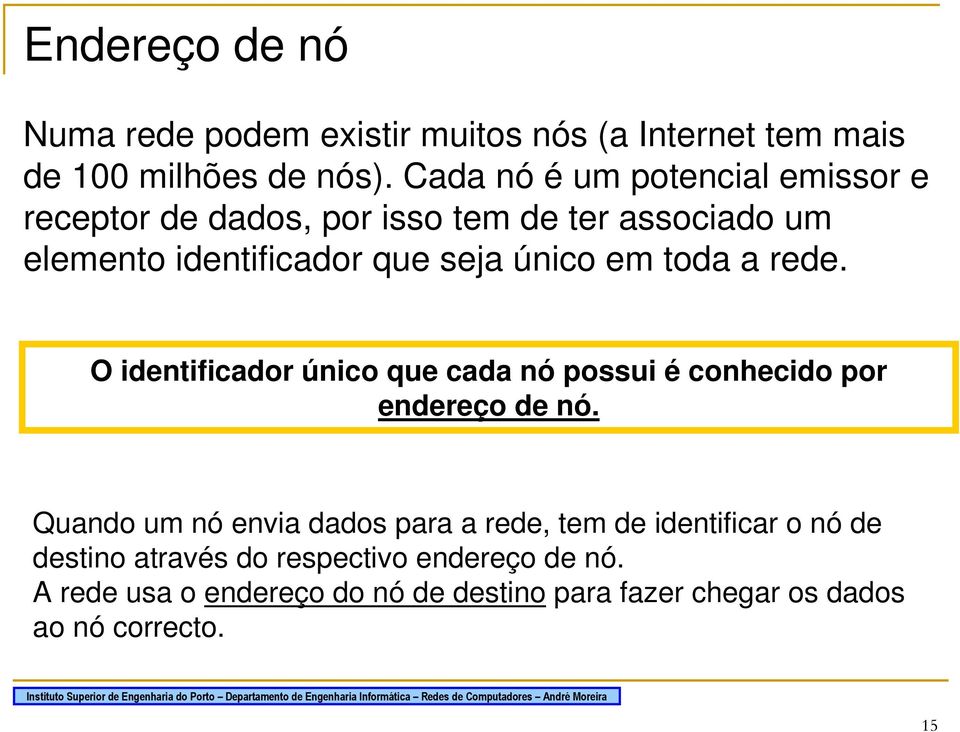 Endereço de nó

Numa rede podem existir muitos nós (a Internet tem mais de 100 milhões de nós). Cada nó é um potencial emissor e receptor de dados, por isso tem de ter associado um elemento identificador que seja único em toda a rede.

O identificador único que cada nó possui é conhecido por endereço de nó.

Quando um nó envia dados para a rede, tem de identificar o nó de destino através do respectivo endereço de nó.
A rede usa o endereço do nó de destino para fazer chegar os dados ao nó correcto.

Instituto Superior de Engenharia do Porto – Departamento de Engenharia Informática – Redes de Computadores – André Moreira

15